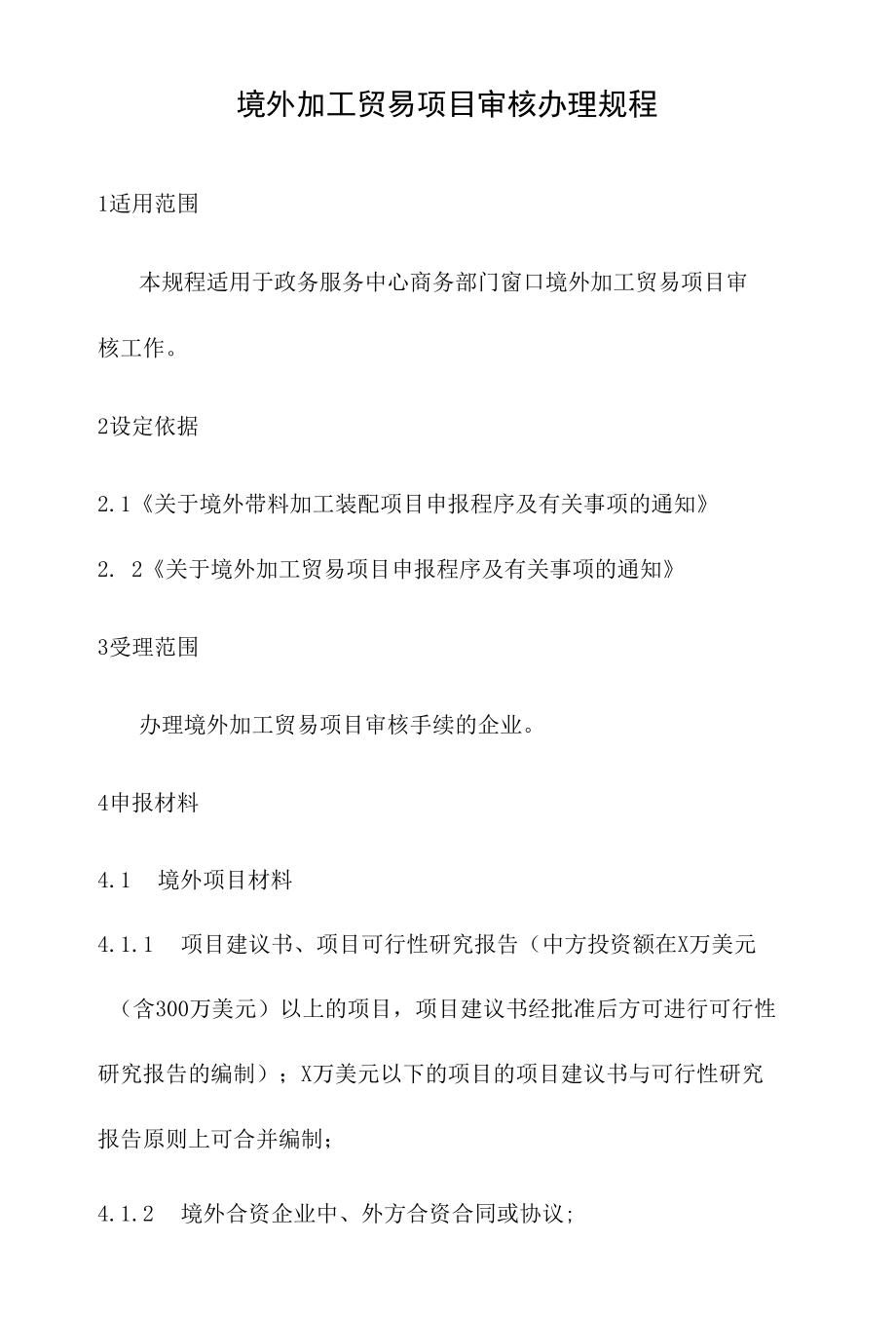 境外加工贸易项目审核办理规程

1适用范围

本规程适用于政务服务中心商务部门窗口境外加工贸易项目审核工作。

2设定依据

2.1《关于境外带料加工装配项目申报程序及有关事项的通知》

2. 2《关于境外加工贸易项目申报程序及有关事项的通知》

3受理范围

办理境外加工贸易项目审核手续的企业。

4申报材料

4.1 境外项目材料

4.1.1 项目建议书、项目可行性研究报告（中方投资额在X万美元（含300万美元）以上的项目，项目建议书经批准后方可进行可行性研究报告的编制）；X万美元以下的项目的项目建议书与可行性研究报告原则上可合并编制；

4.1.2 境外合资企业中、外方合资合同或协议;